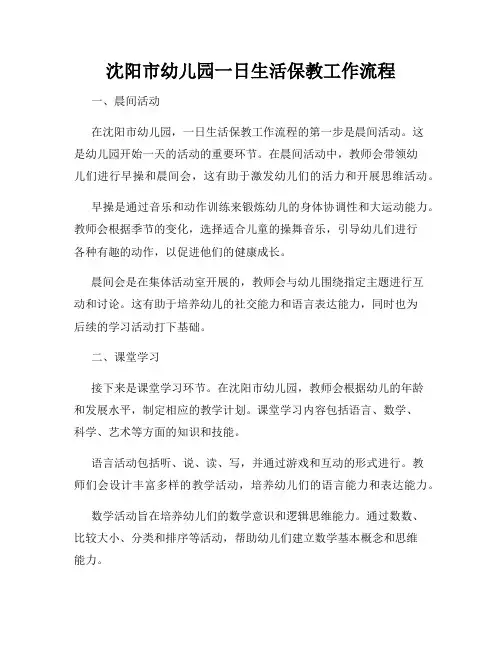 沈阳市幼儿园一日生活保教工作流程

一、晨间活动

在沈阳市幼儿园，一日生活保教工作流程的第一步是晨间活动。这是幼儿园开始一天的活动的重要环节。在晨间活动中，教师会带领幼儿们进行早操和晨间会，这有助于激发幼儿们的活力和开展思维活动。

早操是通过音乐和动作训练来锻炼幼儿的身体协调性和大运动能力。教师会根据季节的变化，选择适合儿童的操舞音乐，引导幼儿们进行各种有趣的动作，以促进他们的健康成长。

晨间会是在集体活动室开展的，教师会与幼儿围绕指定主题进行互动和讨论。这有助于培养幼儿的社交能力和语言表达能力，同时也为后续的学习活动打下基础。

二、课堂学习

接下来是课堂学习环节。在沈阳市幼儿园，教师会根据幼儿的年龄和发展水平，制定相应的教学计划。课堂学习内容包括语言、数学、科学、艺术等方面的知识和技能。

语言活动包括听、说、读、写，并通过游戏和互动的形式进行。教师们会设计丰富多样的教学活动，培养幼儿们的语言能力和表达能力。

数学活动旨在培养幼儿们的数学意识和逻辑思维能力。通过数数、比较大小、分类和排序等活动，帮助幼儿们建立数学基本概念和思维能力。